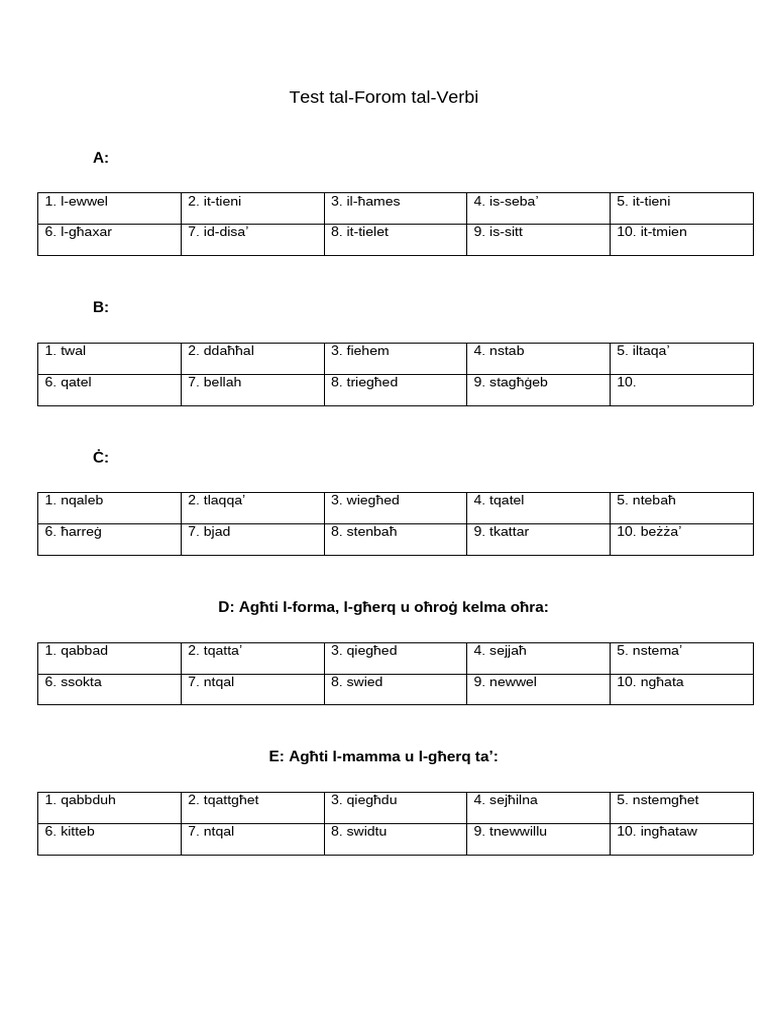 Test tal-Forom tal-Verbi

A:

| 1. l-ewwel | 2. it-tieni | 3. il-ħames | 4. is-seba' | 5. it-tieni |
|---|---|---|---|---|
| 6. l-għaxar | 7. id-disa' | 8. it-tielet | 9. is-sitt | 10. it-tmien |

B:

| 1. twal | 2. ddaħħal | 3. fiehem | 4. nstab | 5. iltaqa' |
|---|---|---|---|---|
| 6. qatel | 7. bellah | 8. triegħed | 9. stagħġeb | 10. |

Ċ:

| 1. nqaleb | 2. tlaqqa' | 3. wiegħed | 4. tqatel | 5. ntebaħ |
|---|---|---|---|---|
| 6. ħarreġ | 7. bjad | 8. stenbaħ | 9. tkattar | 10. beżża' |

D: Agħti l-forma, l-għerq u oħroġ kelma oħra:

| 1. qabbad | 2. tqatta' | 3. qiegħed | 4. sejjaħ | 5. nstema' |
|---|---|---|---|---|
| 6. ssokta | 7. ntqal | 8. swied | 9. newwel | 10. ngħata |

E: Agħti l-mamma u l-għerq ta':

| 1. qabbduh | 2. tqattgħet | 3. qiegħdu | 4. sejħilna | 5. nstemgħet |
|---|---|---|---|---|
| 6. kitteb | 7. ntqal | 8. swidtu | 9. tnewwillu | 10. ingħataw |